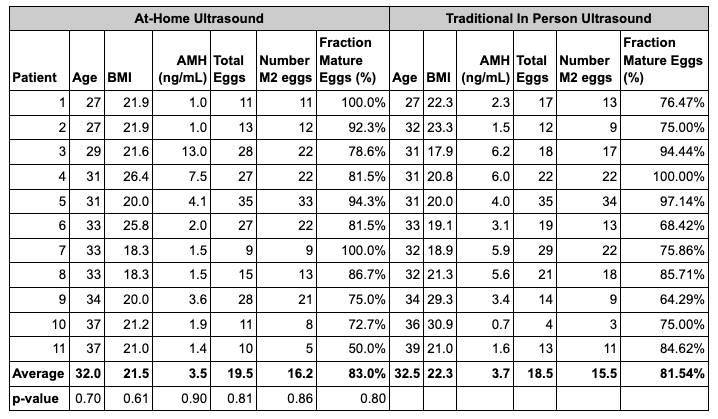 | | At-Home Ultrasound | | | | | | Traditional In Person Ultrasound | | | | | |
|---|---|---|---|---|---|---|---|---|---|---|---|---|
| Patient | Age | BMI | AMH (ng/mL) | Total Eggs | Number M2 eggs | Fraction Mature Eggs (%) | Age | BMI | AMH (ng/mL) | Total Eggs | Number M2 eggs | Fraction Mature Eggs (%) |
| 1 | 27 | 21.9 | 1.0 | 11 | 11 | 100.0% | 27 | 22.3 | 2.3 | 17 | 13 | 76.47% |
| 2 | 27 | 21.9 | 1.0 | 13 | 12 | 92.3% | 32 | 23.3 | 1.5 | 12 | 9 | 75.00% |
| 3 | 29 | 21.6 | 13.0 | 28 | 22 | 78.6% | 31 | 17.9 | 6.2 | 18 | 17 | 94.44% |
| 4 | 31 | 26.4 | 7.5 | 27 | 22 | 81.5% | 31 | 20.8 | 6.0 | 22 | 22 | 100.00% |
| 5 | 31 | 20.0 | 4.1 | 35 | 33 | 94.3% | 31 | 20.0 | 4.0 | 35 | 34 | 97.14% |
| 6 | 33 | 25.8 | 2.0 | 27 | 22 | 81.5% | 33 | 19.1 | 3.1 | 19 | 13 | 68.42% |
| 7 | 33 | 18.3 | 1.5 | 9 | 9 | 100.0% | 32 | 18.9 | 5.9 | 29 | 22 | 75.86% |
| 8 | 33 | 18.3 | 1.5 | 15 | 13 | 86.7% | 32 | 21.3 | 5.6 | 21 | 18 | 85.71% |
| 9 | 34 | 20.0 | 3.6 | 28 | 21 | 75.0% | 34 | 29.3 | 3.4 | 14 | 9 | 64.29% |
| 10 | 37 | 21.2 | 1.9 | 11 | 8 | 72.7% | 36 | 30.9 | 0.7 | 4 | 3 | 75.00% |
| 11 | 37 | 21.0 | 1.4 | 10 | 5 | 50.0% | 39 | 21.0 | 1.6 | 13 | 11 | 84.62% |
| Average | 32.0 | 21.5 | 3.5 | 19.5 | 16.2 | 83.0% | 32.5 | 22.3 | 3.7 | 18.5 | 15.5 | 81.54% |
| p-value | 0.70 | 0.61 | 0.90 | 0.81 | 0.86 | 0.80 | | | | | | |